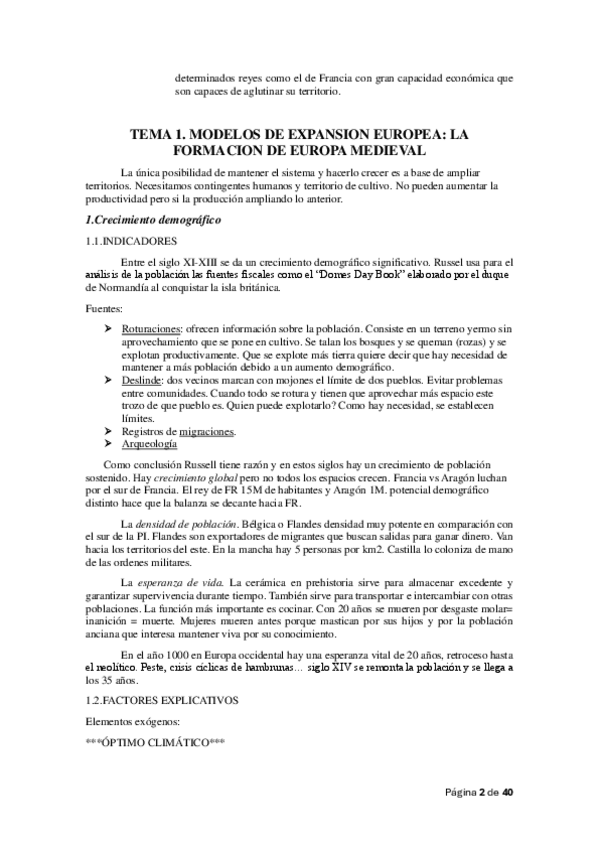 determinados reyes como el de Francia con gran capacidad económica que son capaces de aglutinar su territorio.

TEMA 1. MODELOS DE EXPANSION EUROPEA: LA FORMACION DE EUROPA MEDIEVAL

La única posibilidad de mantener el sistema y hacerlo crecer es a base de ampliar territorios. Necesitamos contingentes humanos y territorio de cultivo. No pueden aumentar la productividad pero si la producción ampliando lo anterior.

1.Crecimiento demográfico

1.1.INDICADORES

Entre el siglo XI-XIII se da un crecimiento demográfico significativo. Russel usa para el análisis de la población las fuentes fiscales como el "Domes Day Book" elaborado por el duque de Normandía al conquistar la isla británica.

Fuentes:

➤ Roturaciones: ofrecen información sobre la población. Consiste en un terreno yermo sin aprovechamiento que se pone en cultivo. Se talan los bosques y se queman (rozas) y se explotan productivamente. Que se explote más tierra quiere decir que hay necesidad de mantener a más población debido a un aumento demográfico.
➤ Deslinde: dos vecinos marcan con mojones el límite de dos pueblos. Evitar problemas entre comunidades. Cuando todo se rotura y tienen que aprovechar más espacio este trozo de que pueblo es. Quien puede explotarlo? Como hay necesidad, se establecen límites.
➤ Registros de migraciones.
➤ Arqueología

Como conclusión Russell tiene razón y en estos siglos hay un crecimiento de población sostenido. Hay crecimiento global pero no todos los espacios crecen. Francia vs Aragón luchan por el sur de Francia. El rey de FR 15M de habitantes y Aragón 1M. potencial demográfico distinto hace que la balanza se decante hacia FR.

La densidad de población. Bélgica o Flandes densidad muy potente en comparación con el sur de la PI. Flandes son exportadores de migrantes que buscan salidas para ganar dinero. Van hacia los territorios del este. En la mancha hay 5 personas por km2. Castilla lo coloniza de mano de las ordenes militares.

La esperanza de vida. La cerámica en prehistoria sirve para almacenar excedente y garantizar supervivencia durante tiempo. También sirve para transportar e intercambiar con otras poblaciones. La función más importante es cocinar. Con 20 años se mueren por desgaste molar= inanición = muerte. Mujeres mueren antes porque mastican por sus hijos y por la población anciana que interesa mantener viva por su conocimiento.

En el año 1000 en Europa occidental hay una esperanza vital de 20 años, retroceso hasta el neolítico. Peste, crisis cíclicas de hambrunas… siglo XIV se remonta la población y se llega a los 35 años.

1.2.FACTORES EXPLICATIVOS

Elementos exógenos:

***ÓPTIMO CLIMÁTICO***

Página 2 de 40